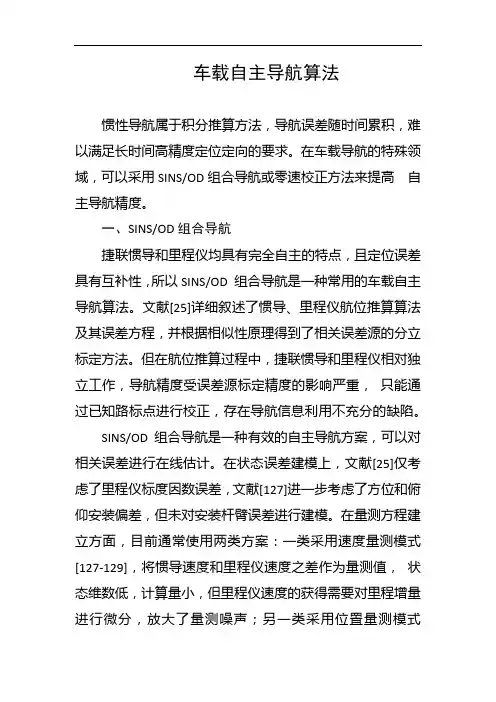 车载自主导航算法

惯性导航属于积分推算方法，导航误差随时间累积，难以满足长时间高精度定位定向的要求。在车载导航的特殊领域，可以采用 SINS/OD 组合导航或零速校正方法来提高 自主导航精度。

一、SINS/OD 组合导航

捷联惯导和里程仪均具有完全自主的特点，且定位误差具有互补性，所以 SINS/OD 组合导航是一种常用的车载自主导航算法。文献[25]详细叙述了惯导、里程仪航位推算算法及其误差方程，并根据相似性原理得到了相关误差源的分立标定方法。但在航位推算过程中，捷联惯导和里程仪相对独立工作，导航精度受误差源标定精度的影响严重， 只能通过已知路标点进行校正，存在导航信息利用不充分的缺陷。

SINS/OD 组合导航是一种有效的自主导航方案，可以对相关误差进行在线估计。在状态误差建模上，文献[25]仅考虑了里程仪标度因数误差，文献[127]进一步考虑了方位和俯仰安装偏差，但未对安装杆臂误差进行建模。在量测方程建立方面，目前通常使用两类方案：一类采用速度量测模式[127-129]，将惯导速度和里程仪速度之差作为量测值， 状态维数低，计算量小，但里程仪速度的获得需要对里程增量进行微分，放大了量测噪声；另一类采用位置量测模式